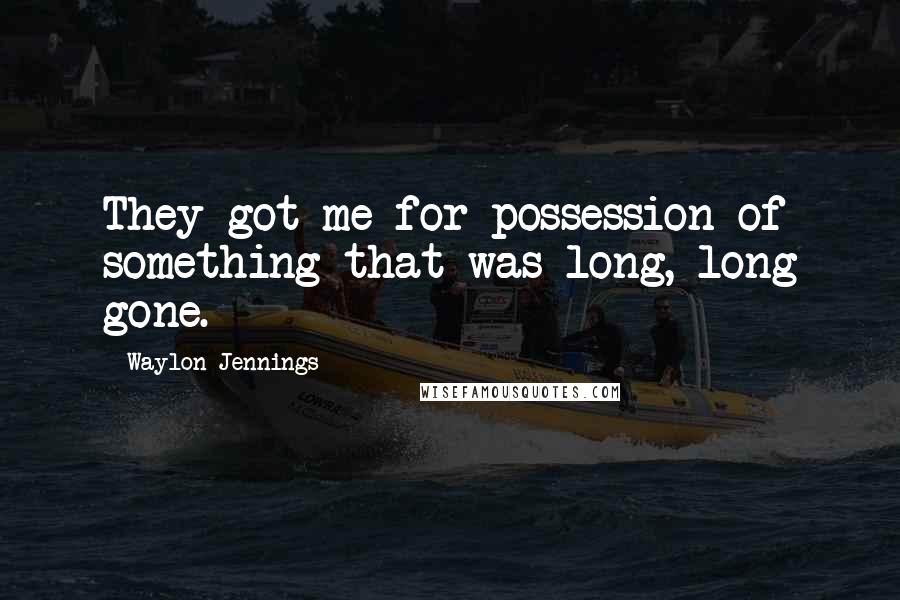 They got me for possession of something that was long, long gone.

Waylon Jennings

WISEFAMOUSQUOTES.COM